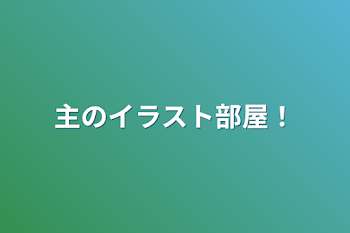 主のイラスト部屋！